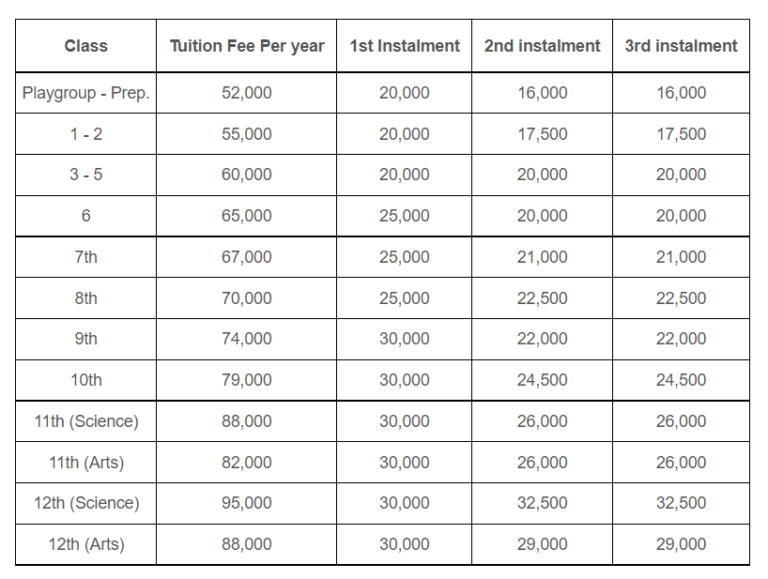 | Class | Tuition Fee Per year | 1st Instalment | 2nd instalment | 3rd instalment |
|---|---|---|---|---|
| Playgroup - Prep. | 52,000 | 20,000 | 16,000 | 16,000 |
| 1 - 2 | 55,000 | 20,000 | 17,500 | 17,500 |
| 3 - 5 | 60,000 | 20,000 | 20,000 | 20,000 |
| 6 | 65,000 | 25,000 | 20,000 | 20,000 |
| 7th | 67,000 | 25,000 | 21,000 | 21,000 |
| 8th | 70,000 | 25,000 | 22,500 | 22,500 |
| 9th | 74,000 | 30,000 | 22,000 | 22,000 |
| 10th | 79,000 | 30,000 | 24,500 | 24,500 |
| 11th (Science) | 88,000 | 30,000 | 26,000 | 26,000 |
| 11th (Arts) | 82,000 | 30,000 | 26,000 | 26,000 |
| 12th (Science) | 95,000 | 30,000 | 32,500 | 32,500 |
| 12th (Arts) | 88,000 | 30,000 | 29,000 | 29,000 |